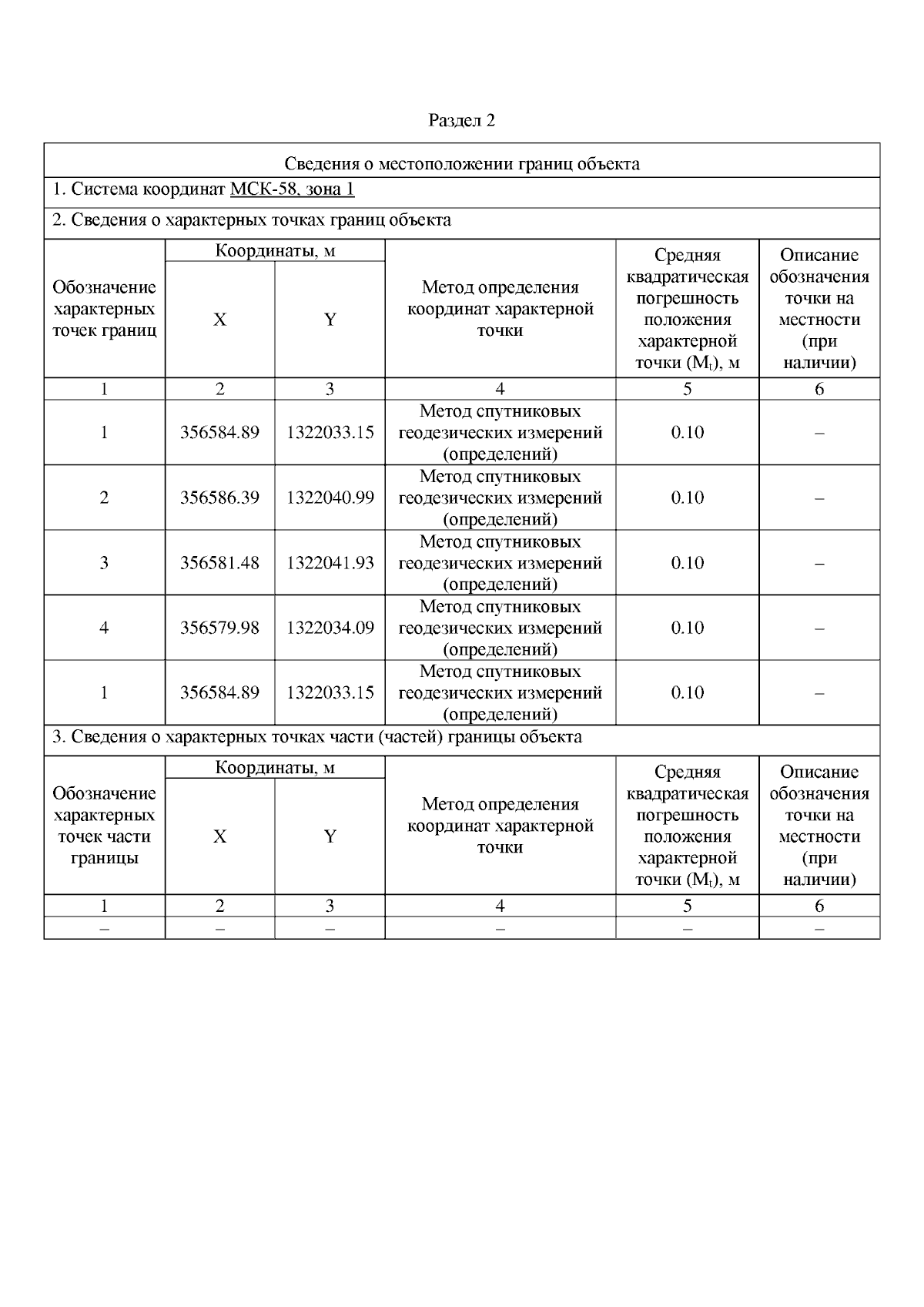 Раздел 2

Сведения о местоположении границ объекта

1. Система координат МСК-58, зона 1

2. Сведения о характерных точках границ объекта

| Обозначение характерных точек границ | Координаты, м X | Координаты, м Y | Метод определения координат характерной точки | Средняя квадратическая погрешность положения характерной точки ($M_t$), м | Описание обозначения точки на местности (при наличии) |
|---|---|---|---|---|---|
| 1 | 2 | 3 | 4 | 5 | 6 |
| 1 | 356584.89 | 1322033.15 | Метод спутниковых геодезических измерений (определений) | 0.10 | – |
| 2 | 356586.39 | 1322040.99 | Метод спутниковых геодезических измерений (определений) | 0.10 | – |
| 3 | 356581.48 | 1322041.93 | Метод спутниковых геодезических измерений (определений) | 0.10 | – |
| 4 | 356579.98 | 1322034.09 | Метод спутниковых геодезических измерений (определений) | 0.10 | – |
| 1 | 356584.89 | 1322033.15 | Метод спутниковых геодезических измерений (определений) | 0.10 | – |

3. Сведения о характерных точках части (частей) границы объекта

| Обозначение характерных точек части границы | Координаты, м X | Координаты, м Y | Метод определения координат характерной точки | Средняя квадратическая погрешность положения характерной точки ($M_t$), м | Описание обозначения точки на местности (при наличии) |
|---|---|---|---|---|---|
| 1 | 2 | 3 | 4 | 5 | 6 |
| – | – | – | – | – | – |